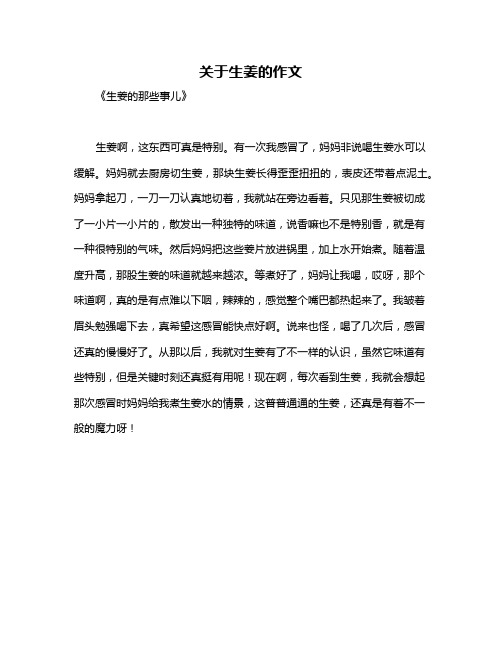 关于生姜的作文

《生姜的那些事儿》

生姜啊，这东西可真是特别。有一次我感冒了，妈妈非说喝生姜水可以缓解。妈妈就去厨房切生姜，那块生姜长得歪歪扭扭的，表皮还带着点泥土。妈妈拿起刀，一刀一刀认真地切着，我就站在旁边看着。只见那生姜被切成了一小片一小片的，散发出一种独特的味道，说香嘛也不是特别香，就是有一种很特别的气味。然后妈妈把这些姜片放进锅里，加上水开始煮。随着温度升高，那股生姜的味道就越来越浓。等煮好了，妈妈让我喝，哎呀，那个味道啊，真的是有点难以下咽，辣辣的，感觉整个嘴巴都热起来了。我皱着眉头勉强喝下去，真希望这感冒能快点好啊。说来也怪，喝了几次后，感冒还真的慢慢好了。从那以后，我就对生姜有了不一样的认识，虽然它味道有些特别，但是关键时刻还真挺有用呢！现在啊，每次看到生姜，我就会想起那次感冒时妈妈给我煮生姜水的情景，这普普通通的生姜，还真是有着不一般的魔力呀！